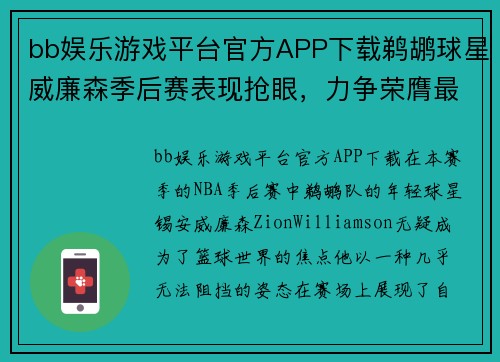 bb娱乐游戏平台官方APP下载鹈鹕球星威廉森季后赛表现抢眼，力争荣膺最

bb娱乐游戏平台官方APP下载在本赛季的NBA季后赛中鹈鹕队的年轻球星锡安威廉森ZionWilliamson无疑成为了篮球世界的焦点他以一种几乎无法阻挡的姿态在赛场上展现了自